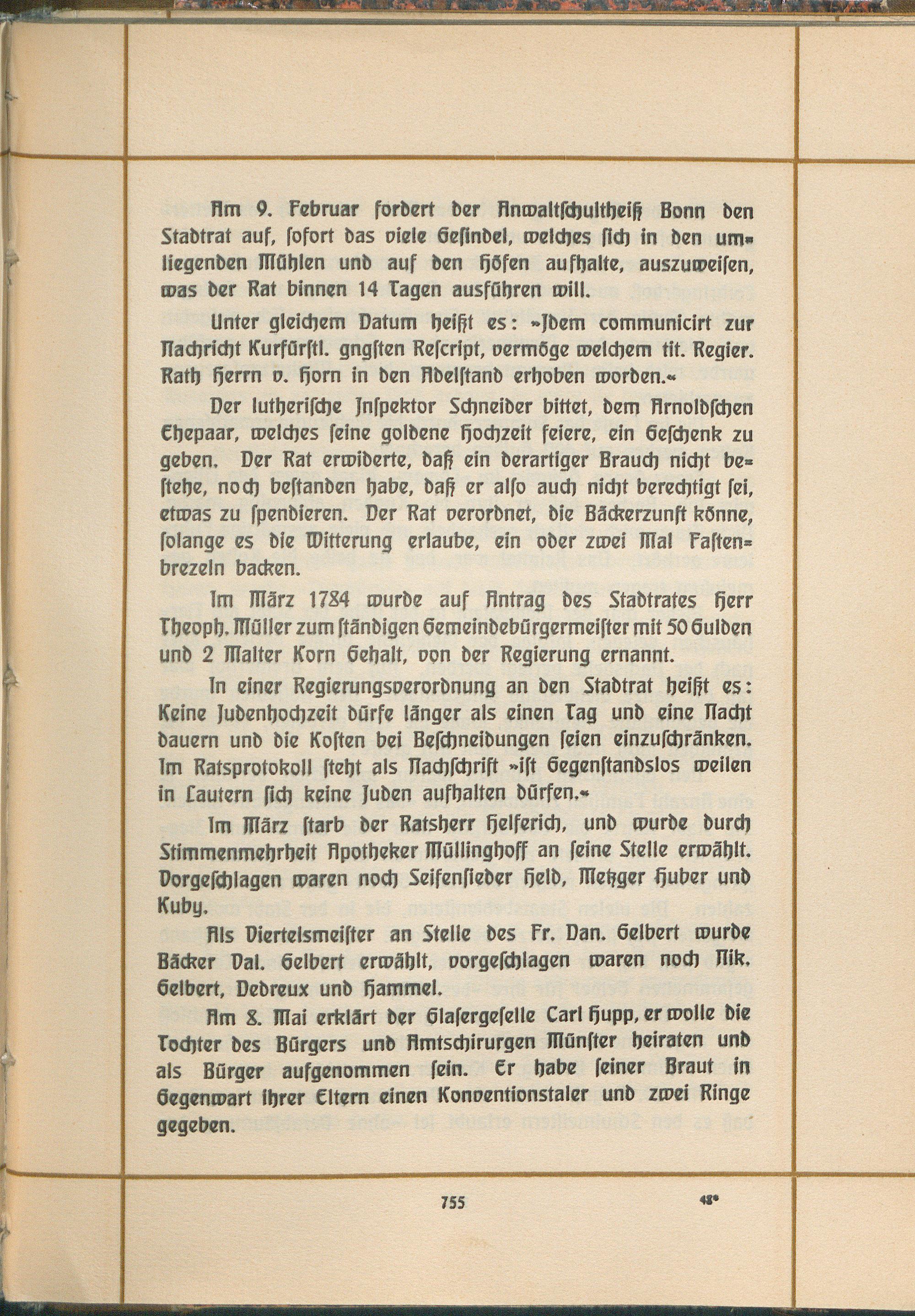 Am 9. Februar fordert der Anwaltſchultheiß Bonn den Stadtrat auf, ſofort das viele Geſindel, welches ſich in den umliegenden Mühlen und auf den Höfen aufhalte, auszuweiſen, was der Rat binnen 14 Tagen ausführen will.

Unter gleichem Datum heißt es: »Idem communicirt zur Nachricht Kurfürſtl. gngſten Reſcript, vermöge welchem tit. Regier. Rath Herrn v. Horn in den Adelſtand erhoben worden.«

Der lutheriſche Inſpektor Schneider bittet, dem Arnoldſchen Ehepaar, welches ſeine goldene Hochzeit feiere, ein Geſchenk zu geben. Der Rat erwiderte, daß ein derartiger Brauch nicht beſtehe, noch beſtanden habe, daß er alſo auch nicht berechtigt ſei, etwas zu ſpendieren. Der Rat verordnet, die Bäckerzunft könne, ſolange es die Witterung erlaube, ein oder zwei Mal Faſtenbrezeln backen.

Im März 1784 wurde auf Antrag des Stadtrates Herr Theoph. Müller zum ſtändigen Gemeindebürgermeiſter mit 50 Gulden und 2 Malter Korn Gehalt, von der Regierung ernannt.

In einer Regierungsverordnung an den Stadtrat heißt es: Keine Judenhochzeit dürfe länger als einen Tag und eine Nacht dauern und die Koſten bei Beſchneidungen ſeien einzuſchränken. Im Ratsprotokoll ſteht als Nachſchrift »iſt Gegenſtandslos weilen in Lautern ſich keine Juden aufhalten dürfen.«

Im März ſtarb der Ratsherr Helferich, und wurde durch Stimmenmehrheit Apotheker Müllinghoff an ſeine Stelle erwählt. Vorgeſchlagen waren noch Seifenſieder Held, Metzger Huber und Kuby.

Als Viertelsmeiſter an Stelle des Fr. Dan. Gelbert wurde Bäcker Val. Gelbert erwählt, vorgeſchlagen waren noch Nik. Gelbert, Dedreux und Hammel.

Am 8. Mai erklärt der Glaſergeſelle Carl Hupp, er wolle die Tochter des Bürgers und Amtschirurgen Münſter heiraten und als Bürger aufgenommen ſein. Er habe ſeiner Braut in Gegenwart ihrer Eltern einen Konventionstaler und zwei Ringe gegeben.

755 48*